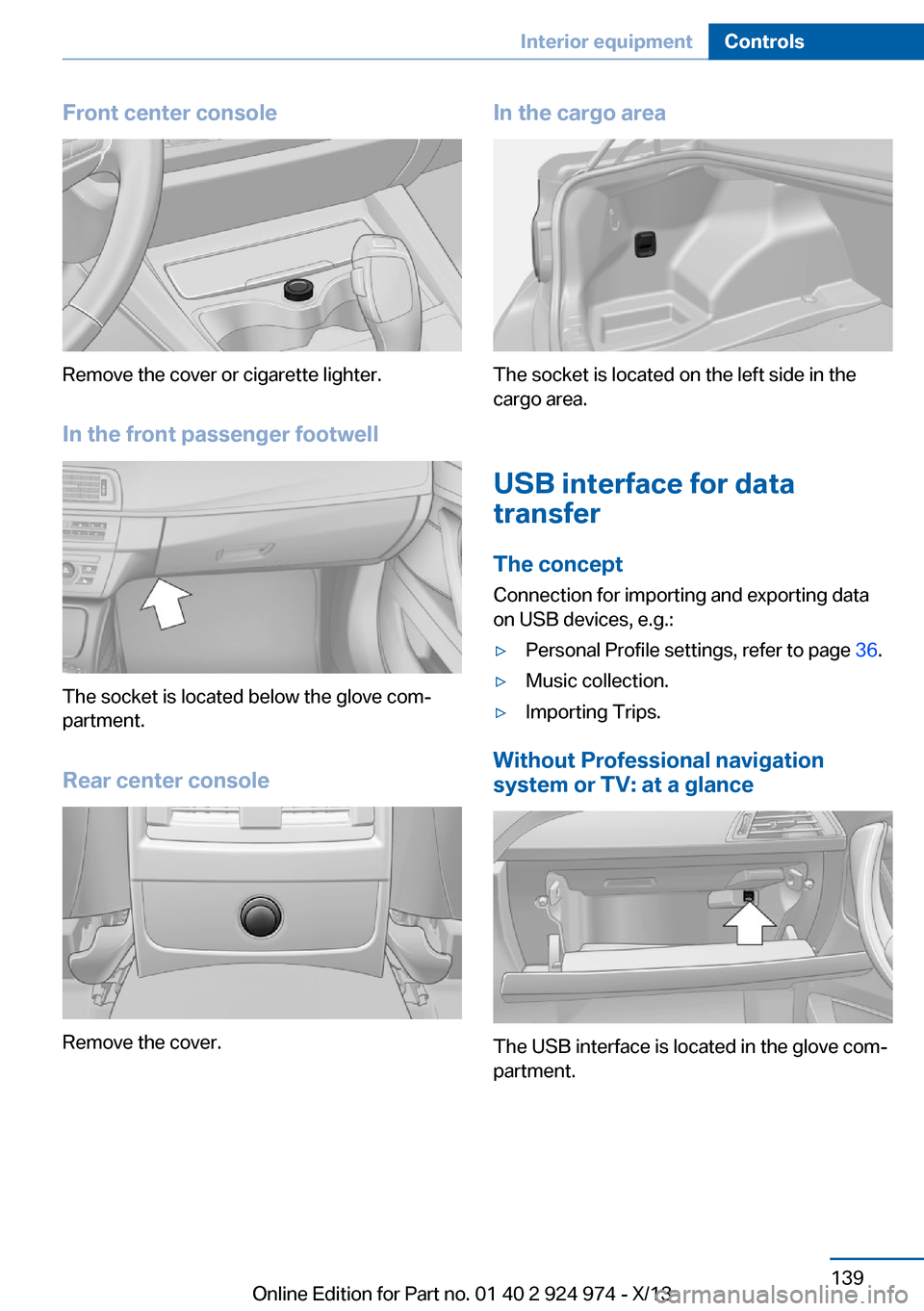 Interior equipment Controls

Front center console

Remove the cover or cigarette lighter.

In the front passenger footwell

The socket is located below the glove compartment.

Rear center console

Remove the cover.

In the cargo area

The socket is located on the left side in the cargo area.

USB interface for data transfer

The concept

Connection for importing and exporting data on USB devices, e.g.:

▷ Personal Profile settings, refer to page 36.

▷ Music collection.

▷ Importing Trips.

Without Professional navigation system or TV: at a glance

The USB interface is located in the glove compartment.

139

Online Edition for Part no. 01 40 2 924 974 - X/13

carmanualsonline.info